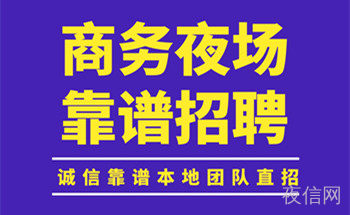 商务夜场
靠谱招聘

诚信靠谱本地团队直招

夜信网